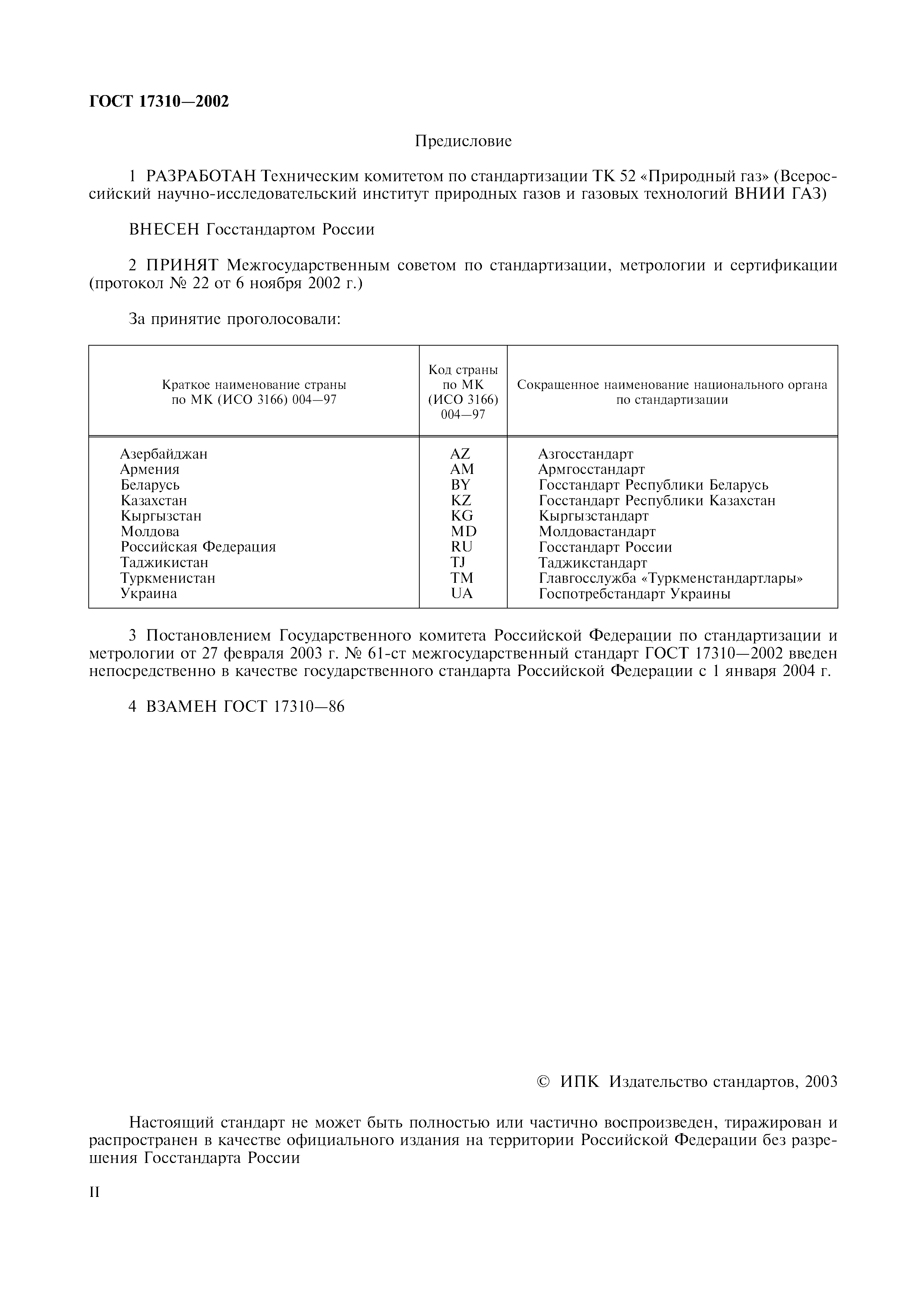 ГОСТ 17310—2002

Предисловие

1 РАЗРАБОТАН Техническим комитетом по стандартизации ТК 52 «Природный газ» (Всероссийский научно-исследовательский институт природных газов и газовых технологий ВНИИ ГАЗ)

ВНЕСЕН Госстандартом России

2 ПРИНЯТ Межгосударственным советом по стандартизации, метрологии и сертификации (протокол № 22 от 6 ноября 2002 г.)

За принятие проголосовали:

| Краткое наименование страны по МК (ИСО 3166) 004—97 | Код страны по МК (ИСО 3166) 004—97 | Сокращенное наименование национального органа по стандартизации |
|---|---|---|
| Азербайджан | AZ | Азгосстандарт |
| Армения | AM | Армгосстандарт |
| Беларусь | BY | Госстандарт Республики Беларусь |
| Казахстан | KZ | Госстандарт Республики Казахстан |
| Кыргызстан | KG | Кыргызстандарт |
| Молдова | MD | Молдовастандарт |
| Российская Федерация | RU | Госстандарт России |
| Таджикистан | TJ | Таджикстандарт |
| Туркменистан | TM | Главгосслужба «Туркменстандартлары» |
| Украина | UA | Госпотребстандарт Украины |

3 Постановлением Государственного комитета Российской Федерации по стандартизации и метрологии от 27 февраля 2003 г. № 61-ст межгосударственный стандарт ГОСТ 17310—2002 введен непосредственно в качестве государственного стандарта Российской Федерации с 1 января 2004 г.

4 ВЗАМЕН ГОСТ 17310—86

© ИПК Издательство стандартов, 2003

Настоящий стандарт не может быть полностью или частично воспроизведен, тиражирован и распространен в качестве официального издания на территории Российской Федерации без разрешения Госстандарта России

II